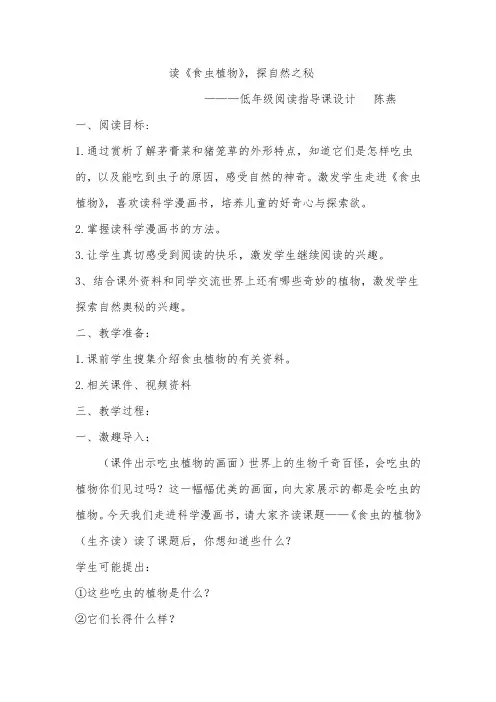 读《食虫植物》，探自然之秘

———低年级阅读指导课设计　陈燕

一、阅读目标：

1.通过赏析了解茅膏菜和猪笼草的外形特点，知道它们是怎样吃虫的，以及能吃到虫子的原因，感受自然的神奇。激发学生走进《食虫植物》，喜欢读科学漫画书，培养儿童的好奇心与探索欲。

2.掌握读科学漫画书的方法。

3.让学生真切感受到阅读的快乐，激发学生继续阅读的兴趣。

3、结合课外资料和同学交流世界上还有哪些奇妙的植物，激发学生探索自然奥秘的兴趣。

二、教学准备：

1.课前学生搜集介绍食虫植物的有关资料。

2.相关课件、视频资料

三、教学过程：

一、激趣导入：

（课件出示吃虫植物的画面）世界上的生物千奇百怪，会吃虫的植物你们见过吗？这一幅幅优美的画面，向大家展示的都是会吃虫的植物。今天我们走进科学漫画书，请大家齐读课题——《食虫的植物》（生齐读）读了课题后，你想知道些什么？

学生可能提出：

①这些吃虫的植物是什么？

②它们长得什么样？